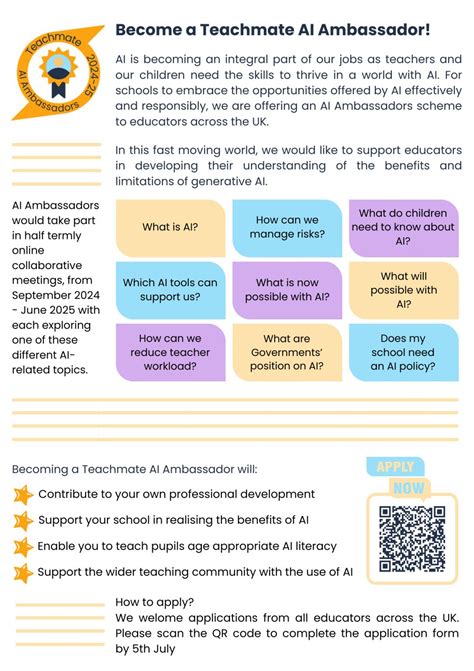 Teachmate 2024-25 AI Ambassadors

Become a Teachmate AI Ambassador!

AI is becoming an integral part of our jobs as teachers and our children need the skills to thrive in a world with AI. For schools to embrace the opportunities offered by AI effectively and responsibly, we are offering an AI Ambassadors scheme to educators across the UK.

In this fast moving world, we would like to support educators in developing their understanding of the benefits and limitations of generative AI.

AI Ambassadors would take part in half termly online collaborative meetings, from September 2024 - June 2025 with each exploring one of these different AI-related topics.

What is AI?

How can we manage risks?

What do children need to know about AI?

Which AI tools can support us?

What is now possible with AI?

What will possible with AI?

How can we reduce teacher workload?

What are Governments' position on AI?

Does my school need an AI policy?

Becoming a Teachmate AI Ambassador will:

Contribute to your own professional development

Support your school in realising the benefits of AI

Enable you to teach pupils age appropriate AI literacy

Support the wider teaching community with the use of AI

APPLY NOW

How to apply?
We welome applications from all educators across the UK. Please scan the QR code to complete the application form by 5th July